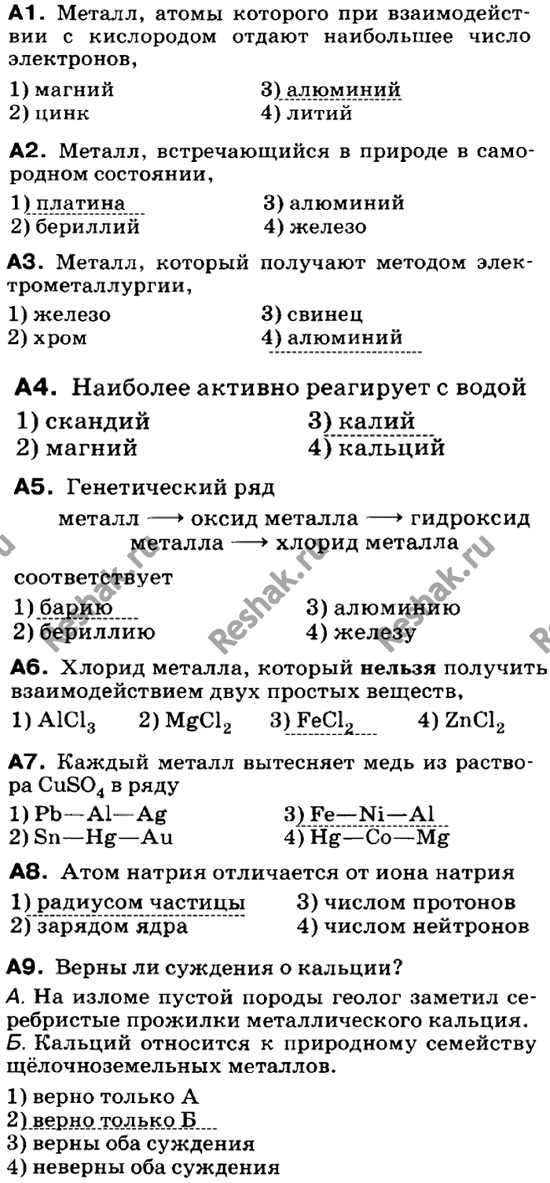 А1. Металл, атомы которого при взаимодействии с кислородом отдают наибольшее число электронов,

1) магний
2) цинк
3) алюминий
4) литий

А2. Металл, встречающийся в природе в самородном состоянии,

1) платина
2) бериллий
3) алюминий
4) железо

А3. Металл, который получают методом электрометаллургии,

1) железо
2) хром
3) свинец
4) алюминий

А4. Наиболее активно реагирует с водой

1) скандий
2) магний
3) калий
4) кальций

А5. Генетический ряд

металл ⟶ оксид металла ⟶ гидроксид металла ⟶ хлорид металла

соответствует

1) барию
2) бериллию
3) алюминию
4) железу

А6. Хлорид металла, который нельзя получить взаимодействием двух простых веществ,

1) $AlCl_3$ 2) $MgCl_2$ 3) $FeCl_2$ 4) $ZnCl_2$

А7. Каждый металл вытесняет медь из раствора $CuSO_4$ в ряду

1) Pb—Al—Ag
2) Sn—Hg—Au
3) Fe—Ni—Al
4) Hg—Co—Mg

А8. Атом натрия отличается от иона натрия

1) радиусом частицы
2) зарядом ядра
3) числом протонов
4) числом нейтронов

А9. Верны ли суждения о кальции?

А. На изломе пустой породы геолог заметил серебристые прожилки металлического кальция.
Б. Кальций относится к природному семейству щёлочноземельных металлов.

1) верно только А
2) верно только Б
3) верны оба суждения
4) неверны оба суждения

Reshak.ru Reshak.ru Reshak.ru